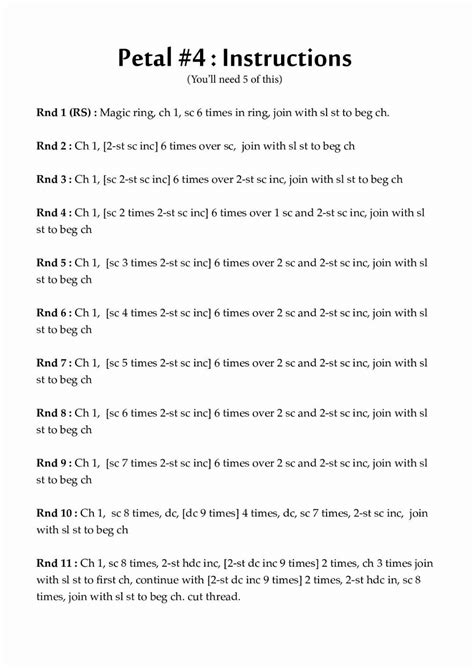 Petal #4 : Instructions
(You'll need 5 of this)

Rnd 1 (RS) : Magic ring, ch 1, sc 6 times in ring, join with sl st to beg ch.

Rnd 2 : Ch 1, [2-st sc inc] 6 times over sc, join with sl st to beg ch

Rnd 3 : Ch 1, [sc 2-st sc inc] 6 times over 2-st sc inc, join with sl st to beg ch

Rnd 4 : Ch 1, [sc 2 times 2-st sc inc] 6 times over 1 sc and 2-st sc inc, join with sl st to beg ch

Rnd 5 : Ch 1, [sc 3 times 2-st sc inc] 6 times over 2 sc and 2-st sc inc, join with sl st to beg ch

Rnd 6 : Ch 1, [sc 4 times 2-st sc inc] 6 times over 2 sc and 2-st sc inc, join with sl st to beg ch

Rnd 7 : Ch 1, [sc 5 times 2-st sc inc] 6 times over 2 sc and 2-st sc inc, join with sl st to beg ch

Rnd 8 : Ch 1, [sc 6 times 2-st sc inc] 6 times over 2 sc and 2-st sc inc, join with sl st to beg ch

Rnd 9 : Ch 1, [sc 7 times 2-st sc inc] 6 times over 2 sc and 2-st sc inc, join with sl st to beg ch

Rnd 10 : Ch 1, sc 8 times, dc, [dc 9 times] 4 times, dc, sc 7 times, 2-st sc inc, join with sl st to beg ch

Rnd 11 : Ch 1, sc 8 times, 2-st hdc inc, [2-st dc inc 9 times] 2 times, ch 3 times join with sl st to first ch, continue with [2-st dc inc 9 times] 2 times, 2-st hdc in, sc 8 times, join with sl st to beg ch. cut thread.